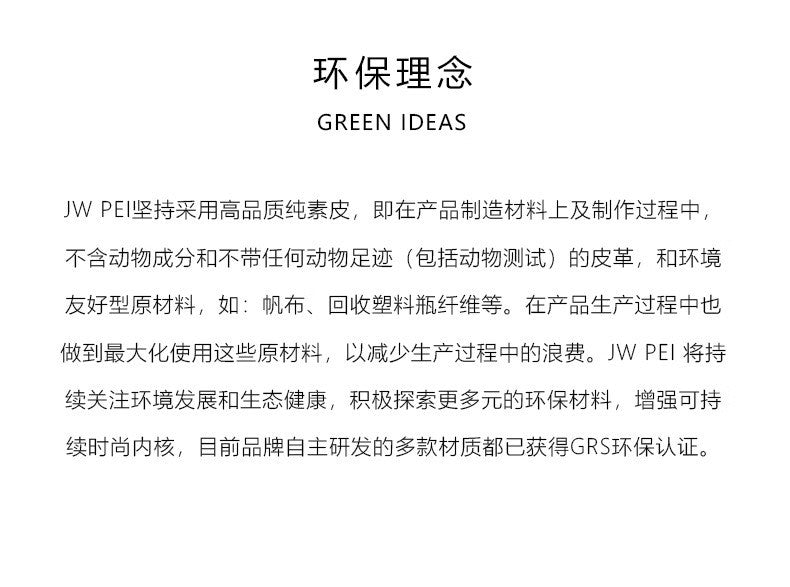 环保理念
GREEN IDEAS

JW PEI坚持采用高品质纯素皮，即在产品制造材料上及制作过程中，不含动物成分和不带任何动物足迹（包括动物测试）的皮革，和环境友好型原材料，如：帆布、回收塑料瓶纤维等。在产品生产过程中也做到最大化使用这些原材料，以减少生产过程中的浪费。JW PEI将持续关注环境发展和生态健康，积极探索更多元的环保材料，增强可持续时尚内核，目前品牌自主研发的多款材质都已获得GRS环保认证。